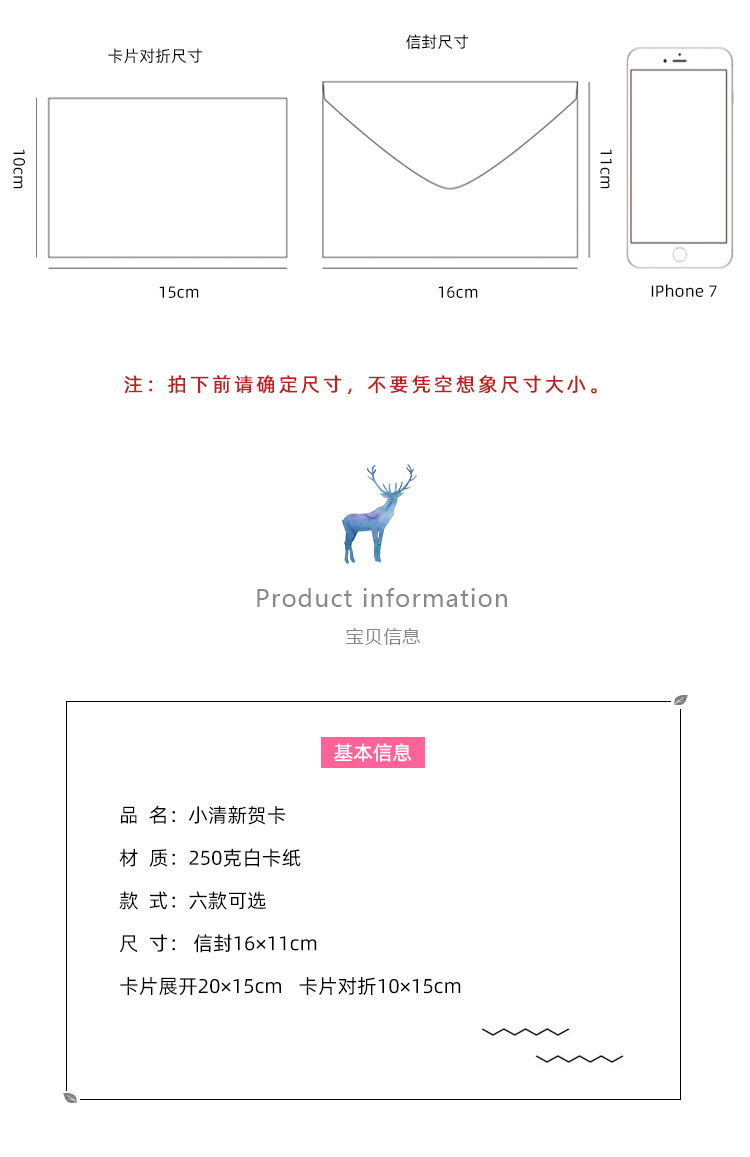 卡片对折尺寸

10cm

15cm

信封尺寸

11cm

16cm

IPhone 7

注：拍下前请确定尺寸，不要凭空想象尺寸大小。

Product information

宝贝信息

基本信息

品 名：小清新贺卡

材 质：250克白卡纸

款 式：六款可选

尺 寸： 信封16×11cm

卡片展开20×15cm 卡片对折10×15cm